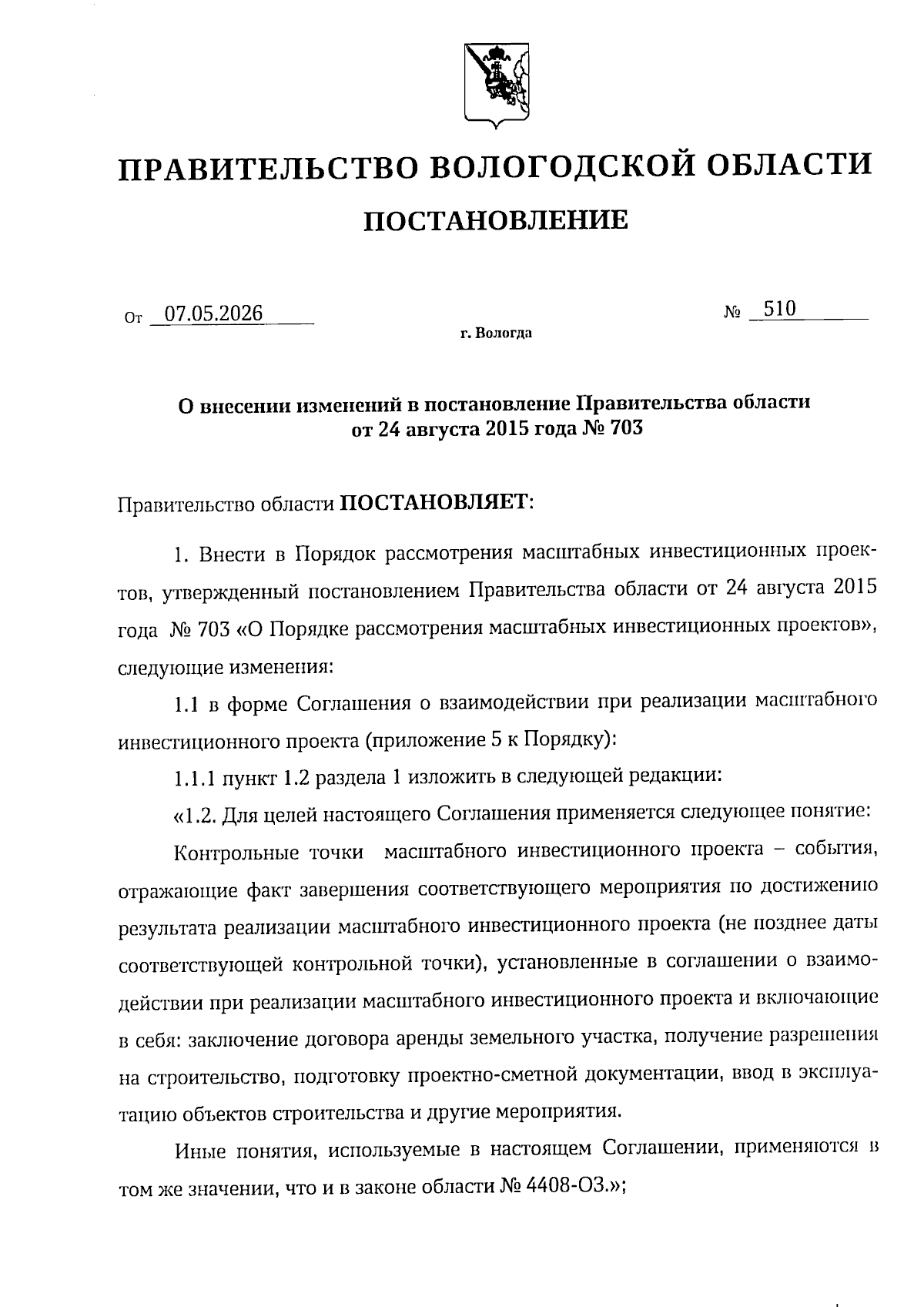 ПРАВИТЕЛЬСТВО ВОЛОГОДСКОЙ ОБЛАСТИ

ПОСТАНОВЛЕНИЕ

От 07.05.2026 № 510

г. Вологда

О внесении изменений в постановление Правительства области от 24 августа 2015 года № 703

Правительство области ПОСТАНОВЛЯЕТ:

1. Внести в Порядок рассмотрения масштабных инвестиционных проектов, утвержденный постановлением Правительства области от 24 августа 2015 года № 703 «О Порядке рассмотрения масштабных инвестиционных проектов», следующие изменения:

1.1 в форме Соглашения о взаимодействии при реализации масштабного инвестиционного проекта (приложение 5 к Порядку):

1.1.1 пункт 1.2 раздела 1 изложить в следующей редакции:

«1.2. Для целей настоящего Соглашения применяется следующее понятие:

Контрольные точки масштабного инвестиционного проекта – события, отражающие факт завершения соответствующего мероприятия по достижению результата реализации масштабного инвестиционного проекта (не позднее даты соответствующей контрольной точки), установленные в соглашении о взаимодействии при реализации масштабного инвестиционного проекта и включающие в себя: заключение договора аренды земельного участка, получение разрешения на строительство, подготовку проектно-сметной документации, ввод в эксплуатацию объектов строительства и другие мероприятия.

Иные понятия, используемые в настоящем Соглашении, применяются в том же значении, что и в законе области № 4408-ОЗ.»;